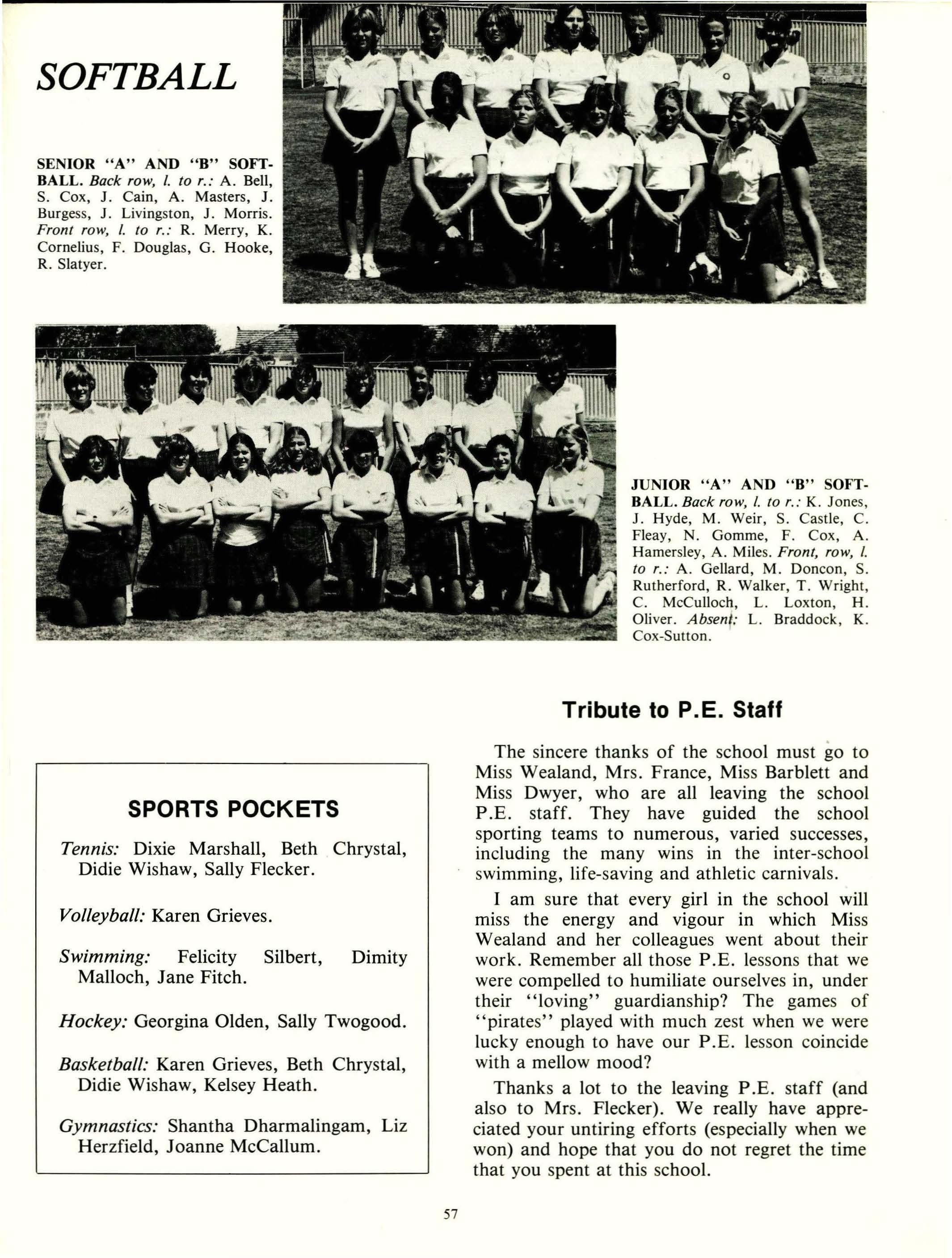 SOFTBALL

SENIOR "A" AND "B" SOFTBALL. Back row, l. to r.: A. Bell, S. Cox, J. Cain, A. Masters, J. Burgess, J. Livingston, J. Morris. Front row, l. to r.: R. Merry, K. Cornelius, F. Douglas, G. Hooke, R. Slatyer.

JUNIOR "A" AND "B" SOFTBALL. Back row, l. to r.: K. Jones, J. Hyde, M. Weir, S. Castle, C. Fleay, N. Gomme, F. Cox, A. Hamersley, A. Miles. Front, row, l. to r.: A. Gellard, M. Doncon, S. Rutherford, R. Walker, T. Wright, C. McCulloch, L. Loxton, H. Oliver. Absent: L. Braddock, K. Cox-Sutton.

SPORTS POCKETS

Tennis: Dixie Marshall, Beth Chrystal, Didie Wishaw, Sally Flecker.

Volleyball: Karen Grieves.

Swimming: Felicity Silbert, Dimity Malloch, Jane Fitch.

Hockey: Georgina Olden, Sally Twogood.

Basketball: Karen Grieves, Beth Chrystal, Didie Wishaw, Kelsey Heath.

Gymnastics: Shantha Dharmalingam, Liz Herzfield, Joanne McCallum.

Tribute to P.E. Staff

The sincere thanks of the school must go to Miss Wealand, Mrs. France, Miss Barblett and Miss Dwyer, who are all leaving the school P.E. staff. They have guided the school sporting teams to numerous, varied successes, including the many wins in the inter-school swimming, life-saving and athletic carnivals.

I am sure that every girl in the school will miss the energy and vigour in which Miss Wealand and her colleagues went about their work. Remember all those P.E. lessons that we were compelled to humiliate ourselves in, under their "loving" guardianship? The games of "pirates" played with much zest when we were lucky enough to have our P.E. lesson coincide with a mellow mood?

Thanks a lot to the leaving P.E. staff (and also to Mrs. Flecker). We really have appreciated your untiring efforts (especially when we won) and hope that you do not regret the time that you spent at this school.

57